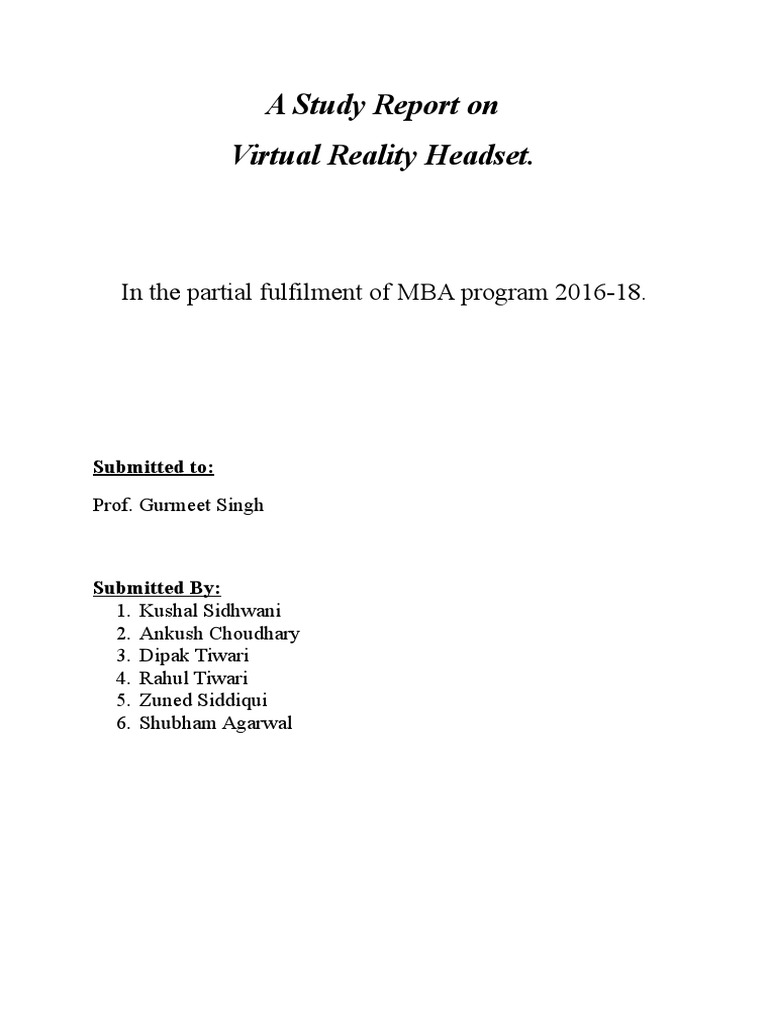 A Study Report on
Virtual Reality Headset.

In the partial fulfilment of MBA program 2016-18.

Submitted to:

Prof. Gurmeet Singh

Submitted By:
1. Kushal Sidhwani
2. Ankush Choudhary
3. Dipak Tiwari
4. Rahul Tiwari
5. Zuned Siddiqui
6. Shubham Agarwal